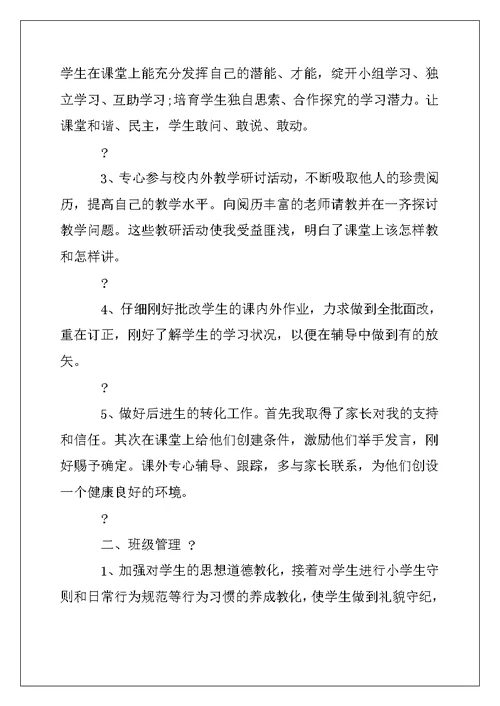 学生在课堂上能充分发挥自己的潜能、才能，绽开小组学习、独立学习、互助学习;培育学生独自思索、合作探究的学习潜力。让课堂和谐、民主，学生敢问、敢说、敢动。

?

3、专心参与校内外教学研讨活动，不断吸取他人的珍贵阅历，提高自己的教学水平。向阅历丰富的老师请教并在一齐探讨教学问题。这些教研活动使我受益匪浅，明白了课堂上该怎样教和怎样讲。

?

4、仔细刚好批改学生的课内外作业，力求做到全批面改，重在订正，刚好了解学生的学习状况，以便在辅导中做到有的放矢。

?

5、做好后进生的转化工作。首先我取得了家长对我的支持和信任。其次在课堂上给他们创建条件，激励他们举手发言，刚好赐予确定。课外专心辅导、跟踪，多与家长联系，为他们创设一个健康良好的环境。

?

二、班级管理 ?

1、加强对学生的思想道德教化，接着对学生进行小学生守则和日常行为规范等行为习惯的养成教化，使学生做到礼貌守纪，